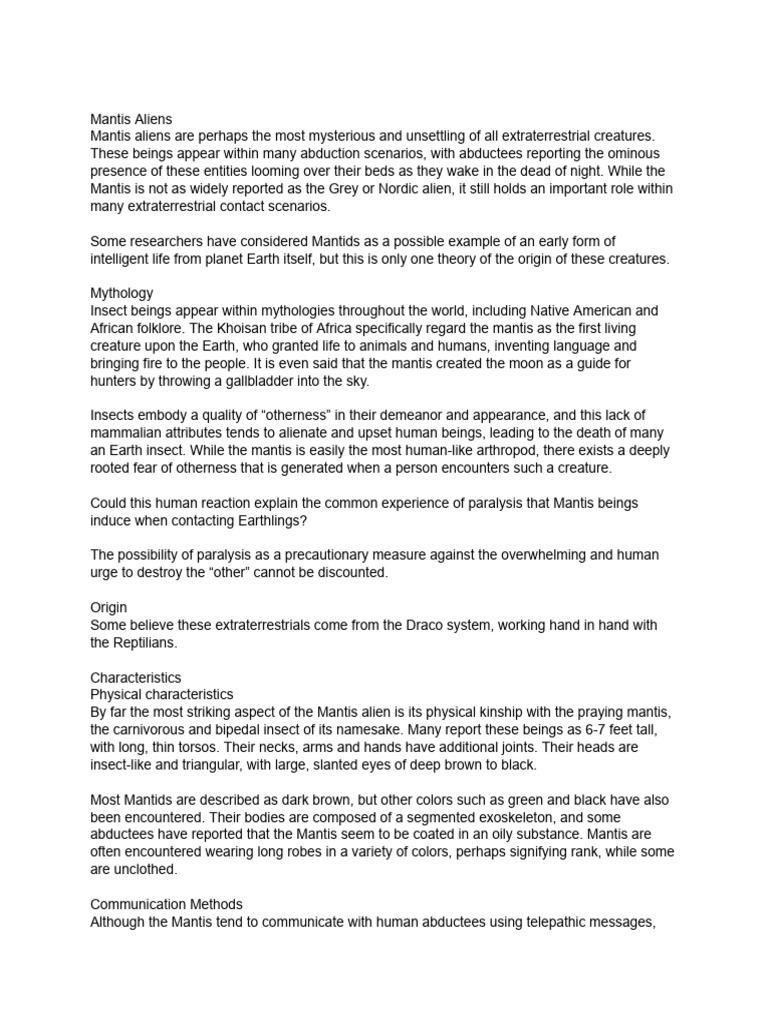 Mantis Aliens
Mantis aliens are perhaps the most mysterious and unsettling of all extraterrestrial creatures. These beings appear within many abduction scenarios, with abductees reporting the ominous presence of these entities looming over their beds as they wake in the dead of night. While the Mantis is not as widely reported as the Grey or Nordic alien, it still holds an important role within many extraterrestrial contact scenarios.

Some researchers have considered Mantids as a possible example of an early form of intelligent life from planet Earth itself, but this is only one theory of the origin of these creatures.

Mythology
Insect beings appear within mythologies throughout the world, including Native American and African folklore. The Khoisan tribe of Africa specifically regard the mantis as the first living creature upon the Earth, who granted life to animals and humans, inventing language and bringing fire to the people. It is even said that the mantis created the moon as a guide for hunters by throwing a gallbladder into the sky.

Insects embody a quality of “otherness” in their demeanor and appearance, and this lack of mammalian attributes tends to alienate and upset human beings, leading to the death of many an Earth insect. While the mantis is easily the most human-like arthropod, there exists a deeply rooted fear of otherness that is generated when a person encounters such a creature.

Could this human reaction explain the common experience of paralysis that Mantis beings induce when contacting Earthlings?

The possibility of paralysis as a precautionary measure against the overwhelming and human urge to destroy the “other” cannot be discounted.

Origin
Some believe these extraterrestrials come from the Draco system, working hand in hand with the Reptilians.

Characteristics
Physical characteristics
By far the most striking aspect of the Mantis alien is its physical kinship with the praying mantis, the carnivorous and bipedal insect of its namesake. Many report these beings as 6-7 feet tall, with long, thin torsos. Their necks, arms and hands have additional joints. Their heads are insect-like and triangular, with large, slanted eyes of deep brown to black.

Most Mantids are described as dark brown, but other colors such as green and black have also been encountered. Their bodies are composed of a segmented exoskeleton, and some abductees have reported that the Mantis seem to be coated in an oily substance. Mantis are often encountered wearing long robes in a variety of colors, perhaps signifying rank, while some are unclothed.

Communication Methods
Although the Mantis tend to communicate with human abductees using telepathic messages,